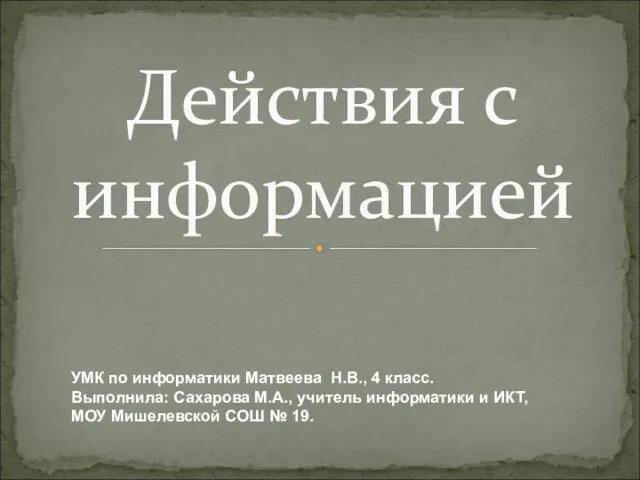 Действия с информацией

УМК по информатики Матвеева Н.В., 4 класс.
Выполнила: Сахарова М.А., учитель информатики и ИКТ,
МОУ Мишелевской СОШ № 19.